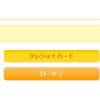 クレジットカード

ローソン